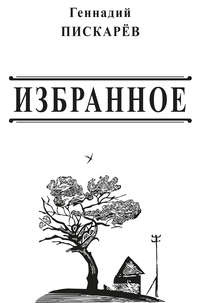 Геннадий
ПИСКАРЁВ

ИЗБРАННОЕ